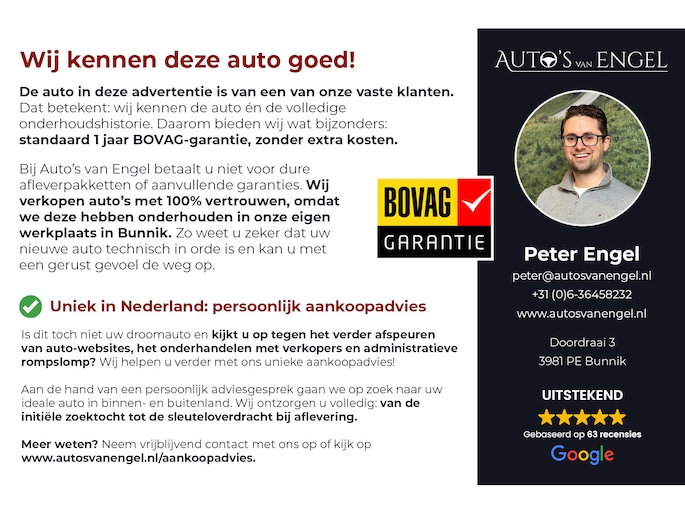 Wij kennen deze auto goed!

De auto in deze advertentie is van een van onze vaste klanten. Dat betekent: wij kennen de auto én de volledige onderhoudshistorie. Daarom bieden wij wat bijzonders: standaard 1 jaar BOVAG-garantie, zonder extra kosten.

Bij Auto's van Engel betaalt u niet voor dure afleverpakketten of aanvullende garanties. Wij verkopen auto's met 100% vertrouwen, omdat we deze hebben onderhouden in onze eigen werkplaats in Bunnik. Zo weet u zeker dat uw nieuwe auto technisch in orde is en kan u met een gerust gevoel de weg op.

BOVAG GARANTIE

Uniek in Nederland: persoonlijk aankoopadvies

Is dit toch niet uw droomauto en kijkt u op tegen het verder afspeuren van auto-websites, het onderhandelen met verkopers en administratieve rompslomp? Wij helpen u verder met ons unieke aankoopadvies!

Aan de hand van een persoonlijk adviesgesprek gaan we op zoek naar uw ideale auto in binnen- en buitenland. Wij ontzorgen u volledig: van de initiële zoektocht tot de sleuteloverdracht bij aflevering.

Meer weten? Neem vrijblijvend contact met ons op of kijk op www.autosvanengel.nl/aankoopadvies.

AUTO'S VAN ENGEL

Peter Engel
peter@autosvanengel.nl
+31 (0)6-36458232
www.autosvanengel.nl

Doordraai 3
3981 PE Bunnik

UITSTEKEND
Gebaseerd op 63 recensies
Google